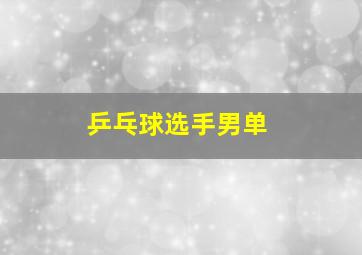 乒乓球选手男单